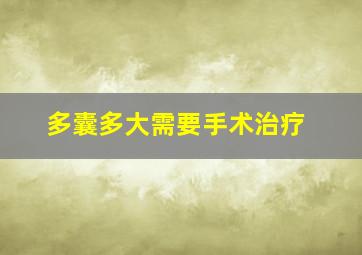 多囊多大需要手术治疗